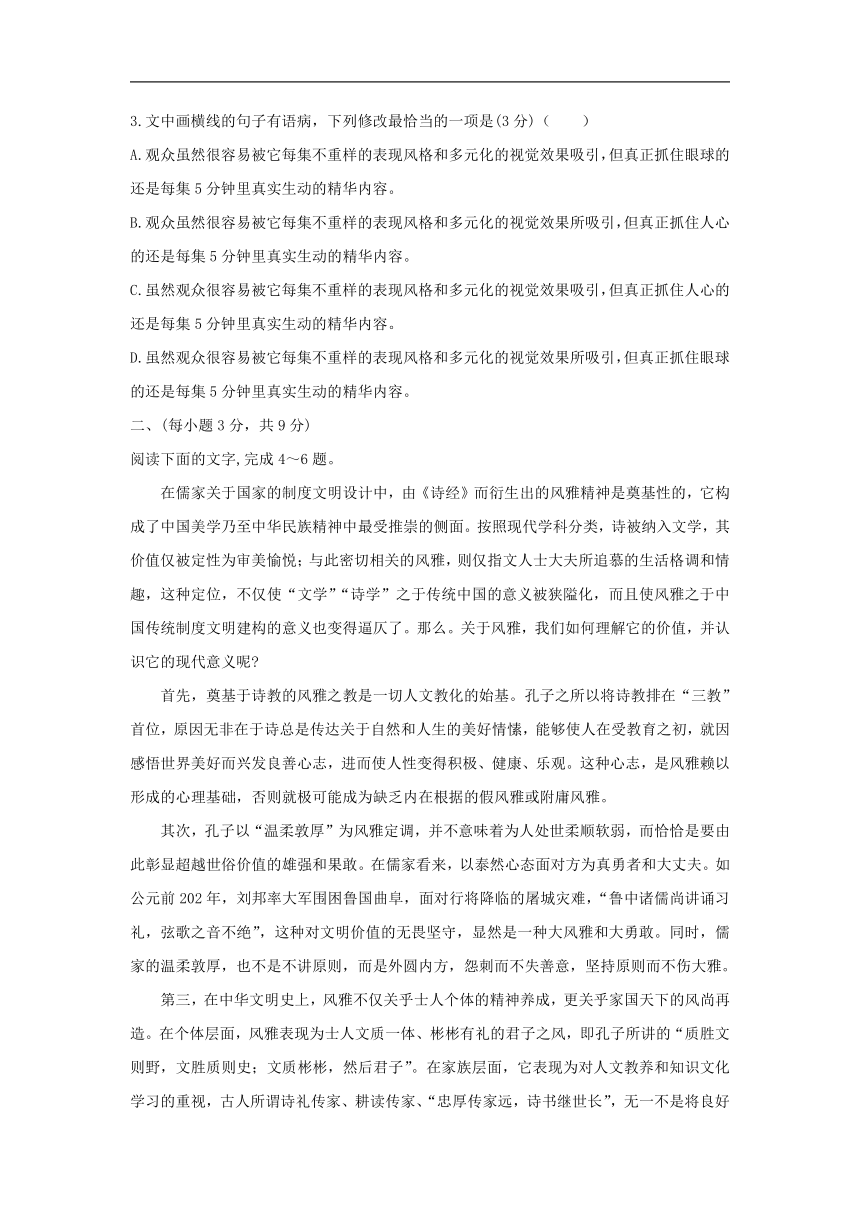 3.文中画横线的句子有语病，下列修改最恰当的一项是(3分)（　　）

A.观众虽然很容易被它每集不重样的表现风格和多元化的视觉效果吸引，但真正抓住眼球的还是每集5分钟里真实生动的精华内容。

B.观众虽然很容易被它每集不重样的表现风格和多元化的视觉效果所吸引，但真正抓住人心的还是每集5分钟里真实生动的精华内容。

C.虽然观众很容易被它每集不重样的表现风格和多元化的视觉效果吸引，但真正抓住人心的还是每集5分钟里真实生动的精华内容。

D.虽然观众很容易被它每集不重样的表现风格和多元化的视觉效果所吸引，但真正抓住眼球的还是每集5分钟里真实生动的精华内容。

二、(每小题3分，共9分)

阅读下面的文字,完成4～6题。

在儒家关于国家的制度文明设计中，由《诗经》而衍生出的风雅精神是奠基性的，它构成了中国美学乃至中华民族精神中最受推崇的侧面。按照现代学科分类，诗被纳入文学，其价值仅被定性为审美愉悦；与此密切相关的风雅，则仅指文人士大夫所追慕的生活格调和情趣，这种定位，不仅使“文学”“诗学”之于传统中国的意义被狭隘化，而且使风雅之于中国传统制度文明建构的意义也变得逼仄了。那么。关于风雅，我们如何理解它的价值，并认识它的现代意义呢?

首先，奠基于诗教的风雅之教是一切人文教化的始基。孔子之所以将诗教排在“三教”首位，原因无非在于诗总是传达关于自然和人生的美好情愫，能够使人在受教育之初，就因感悟世界美好而兴发良善心志，进而使人性变得积极、健康、乐观。这种心志，是风雅赖以形成的心理基础，否则就极可能成为缺乏内在根据的假风雅或附庸风雅。

其次，孔子以“温柔敦厚”为风雅定调，并不意味着为人处世柔顺软弱，而恰恰是要由此彰显超越世俗价值的雄强和果敢。在儒家看来，以泰然心态面对方为真勇者和大丈夫。如公元前202年，刘邦率大军围困鲁国曲阜，面对行将降临的屠城灾难，“鲁中诸儒尚讲诵习礼，弦歌之音不绝”，这种对文明价值的无畏坚守，显然是一种大风雅和大勇敢。同时，儒家的温柔敦厚，也不是不讲原则，而是外圆内方，怨刺而不失善意，坚持原则而不伤大雅。

第三，在中华文明史上，风雅不仅关乎士人个体的精神养成，更关乎家国天下的风尚再造。在个体层面，风雅表现为士人文质一体、彬彬有礼的君子之风，即孔子所讲的“质胜文则野，文胜质则史；文质彬彬，然后君子”。在家族层面，它表现为对人文教养和知识文化学习的重视，古人所谓诗礼传家、耕读传家、“忠厚传家远，诗书继世长”，无一不是将良好